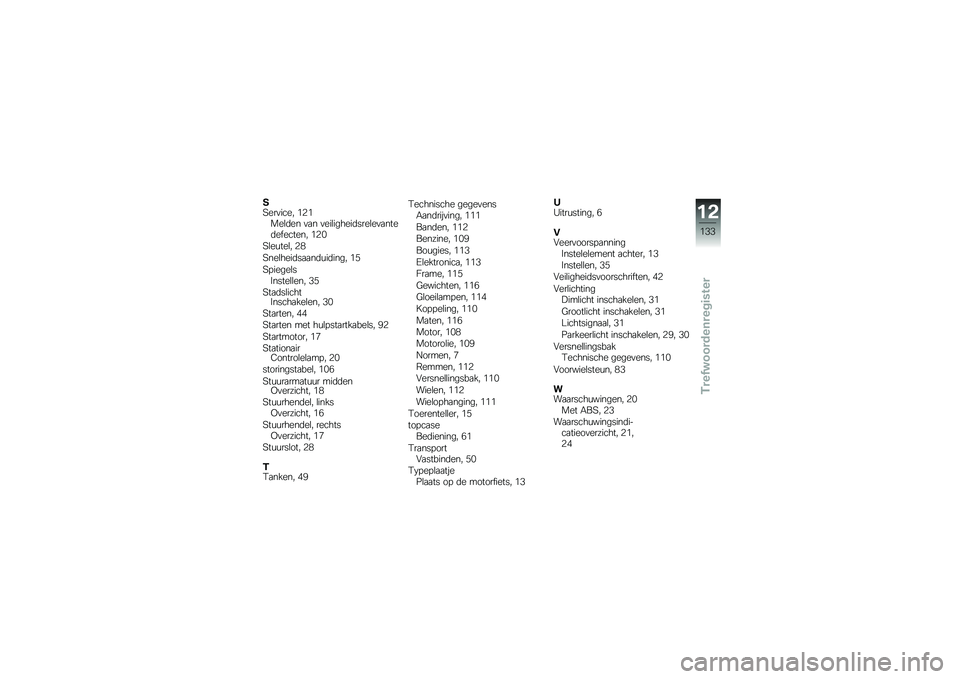 S
Service, 121
Melden van veiligheidsrelevante defecten, 120
Sleutel, 28
Snelheidsaanduiding, 15
Spiegels
Instellen, 35
Stadslicht
Inschakelen, 30
Starten, 44
Starten met hulpstartkabels, 92
Startmotor, 17
Stationair
Controlelamp, 20
storingstabel, 106
Stuurarmatuur midden
Overzicht, 18
Stuurhendel, links
Overzicht, 16
Stuurhendel, rechts
Overzicht, 17
Stuurslot, 28

T
Tanken, 49

Technische gegevens
Aandrijving, 111
Banden, 112
Benzine, 109
Bougies, 113
Elektronica, 113
Frame, 115
Gewichten, 116
Gloeilampen, 114
Koppeling, 110
Maten, 116
Motor, 108
Motorolie, 109
Normen, 7
Remmen, 112
Versnellingsbak, 110
Wielen, 112
Wielophanging, 111
Toerenteller, 15
topcase
Bediening, 61
Transport
Vastbinden, 50
Typeplaatje
Plaats op de motorfiets, 13

U
Uitrusting, 6

V
Veervoorspanning
Instelelement achter, 13
Instellen, 35
Veiligheidsvoorschriften, 42
Verlichting
Dimlicht inschakelen, 31
Grootlicht inschakelen, 31
Lichtsignaal, 31
Parkeerlicht inschakelen, 29, 30
Versnellingsbak
Technische gegevens, 110
Voorwielsteun, 83

W
Waarschuwingen, 20
Met ABS, 23
Waarschuwingsindicatieoverzicht, 21, 24

12
133
Trefwoordenregister

carmanualsonline.info